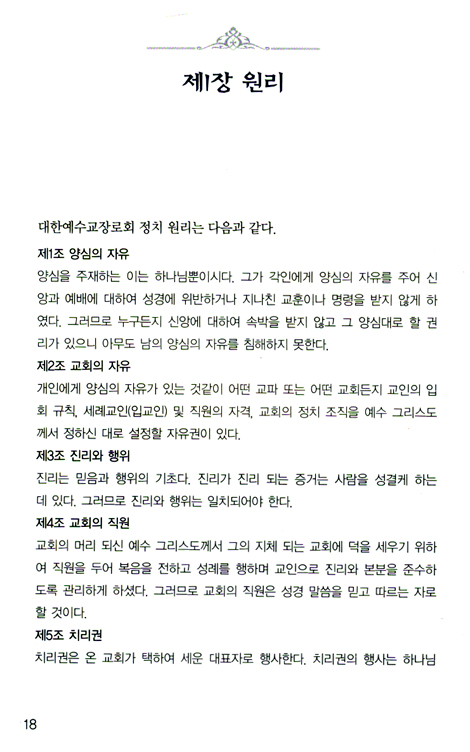 제1장 원리

대한예수교장로회 정치 원리는 다음과 같다.

제1조 양심의 자유

양심을 주재하는 이는 하나님뿐이시다. 그가 각인에게 양심의 자유를 주어 신앙과 예배에 대하여 성경에 위반하거나 지나친 교훈이나 명령을 받지 않게 하였다. 그러므로 누구든지 신앙에 대하여 속박을 받지 않고 그 양심대로 할 권리가 있으니 아무도 남의 양심의 자유를 침해하지 못한다.

제2조 교회의 자유

개인에게 양심의 자유가 있는 것같이 어떤 교파 또는 어떤 교회든지 교인의 입회 규칙, 세례교인(입교인) 및 직원의 자격, 교회의 정치 조직을 예수 그리스도께서 정하신 대로 설정할 자유권이 있다.

제3조 진리와 행위

진리는 믿음과 행위의 기초다. 진리가 진리 되는 증거는 사람을 성결케 하는 데 있다. 그러므로 진리와 행위는 일치되어야 한다.

제4조 교회의 직원

교회의 머리 되신 예수 그리스도께서 그의 지체 되는 교회에 덕을 세우기 위하여 직원을 두어 복음을 전하고 성례를 행하며 교인으로 진리와 본분을 준수하도록 관리하게 하셨다. 그러므로 교회의 직원은 성경 말씀을 믿고 따르는 자로 할 것이다.

제5조 치리권

치리권은 온 교회가 택하여 세운 대표자로 행사한다. 치리권의 행사는 하나님

18